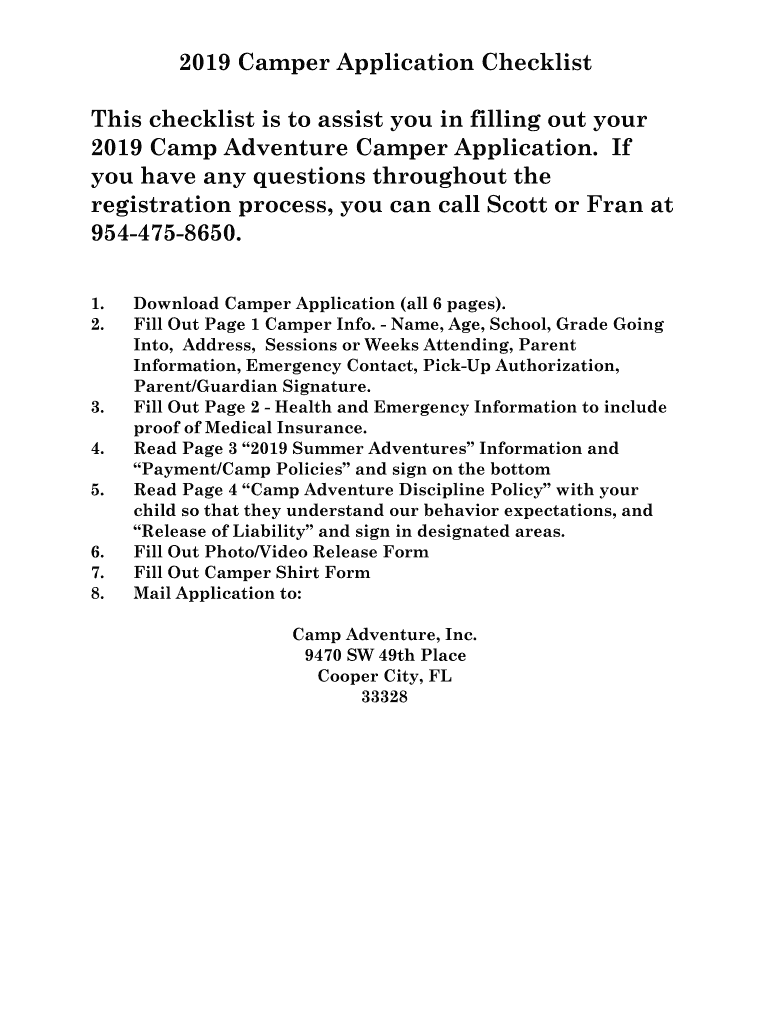 2019 Camper Application Checklist

This checklist is to assist you in filling out your 2019 Camp Adventure Camper Application. If you have any questions throughout the registration process, you can call Scott or Fran at 954-475-8650.

1. Download Camper Application (all 6 pages).
2. Fill Out Page 1 Camper Info. - Name, Age, School, Grade Going Into, Address, Sessions or Weeks Attending, Parent Information, Emergency Contact, Pick-Up Authorization, Parent/Guardian Signature.
3. Fill Out Page 2 - Health and Emergency Information to include proof of Medical Insurance.
4. Read Page 3 “2019 Summer Adventures” Information and “Payment/Camp Policies” and sign on the bottom
5. Read Page 4 “Camp Adventure Discipline Policy” with your child so that they understand our behavior expectations, and “Release of Liability” and sign in designated areas.
6. Fill Out Photo/Video Release Form
7. Fill Out Camper Shirt Form
8. Mail Application to:

Camp Adventure, Inc.
9470 SW 49th Place
Cooper City, FL
33328